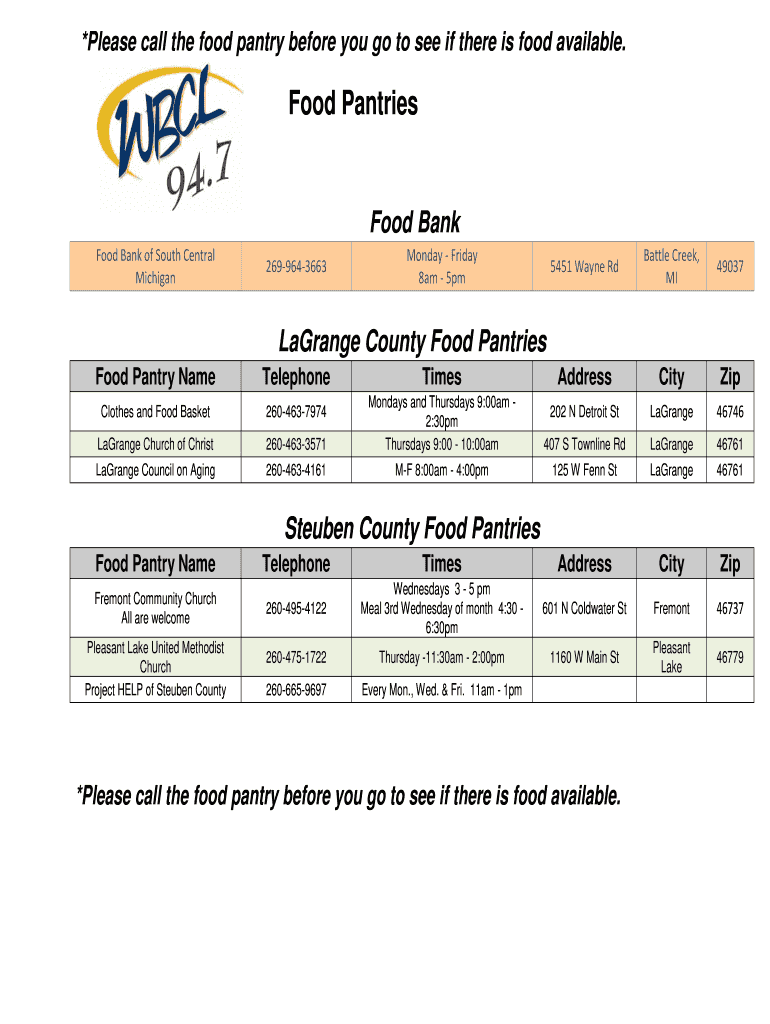 *Please call the food pantry before you go to see if there is food available.

WBCL 94.7

Food Pantries

Food Bank

| Food Bank of South Central Michigan | 269-964-3663 | Monday - Friday 8am - 5pm | 5451 Wayne Rd | Battle Creek, MI | 49037 |
|---|---|---|---|---|---|

LaGrange County Food Pantries

| Food Pantry Name | Telephone | Times | Address | City | Zip |
|---|---|---|---|---|---|
| Clothes and Food Basket | 260-463-7974 | Mondays and Thursdays 9:00am - 2:30pm | 202 N Detroit St | LaGrange | 46746 |
| LaGrange Church of Christ | 260-463-3571 | Thursdays 9:00 - 10:00am | 407 S Townline Rd | LaGrange | 46761 |
| LaGrange Council on Aging | 260-463-4161 | M-F 8:00am - 4:00pm | 125 W Fenn St | LaGrange | 46761 |

Steuben County Food Pantries

| Food Pantry Name | Telephone | Times | Address | City | Zip |
|---|---|---|---|---|---|
| Fremont Community Church All are welcome | 260-495-4122 | Wednesdays 3 - 5 pm Meal 3rd Wednesday of month 4:30 - 6:30pm | 601 N Coldwater St | Fremont | 46737 |
| Pleasant Lake United Methodist Church | 260-475-1722 | Thursday -11:30am - 2:00pm | 1160 W Main St | Pleasant Lake | 46779 |
| Project HELP of Steuben County | 260-665-9697 | Every Mon., Wed. & Fri. 11am - 1pm | | | |

*Please call the food pantry before you go to see if there is food available.